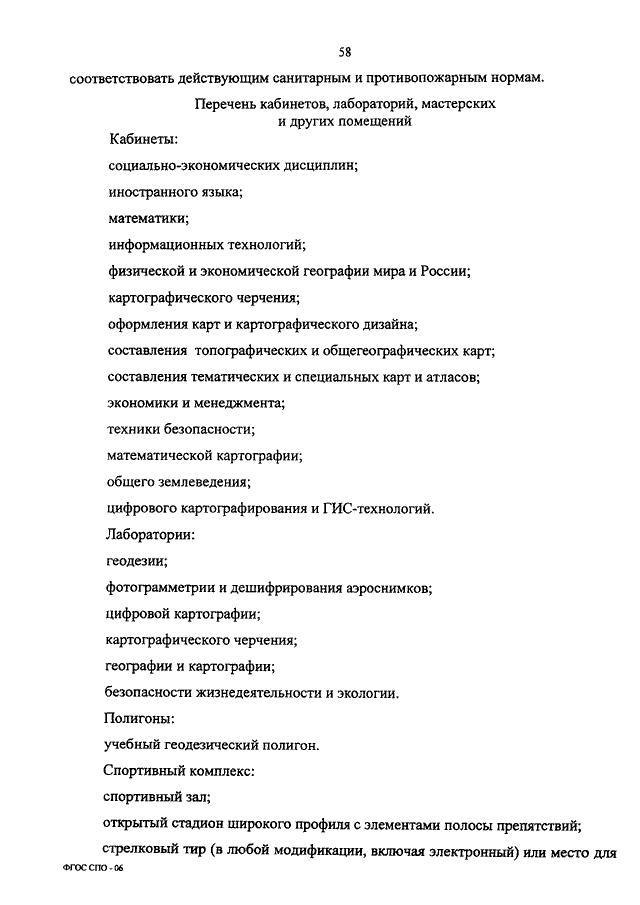 58

соответствовать действующим санитарным и противопожарным нормам.

Перечень кабинетов, лабораторий, мастерских и других помещений

Кабинеты:

социально-экономических дисциплин;

иностранного языка;

математики;

информационных технологий;

физической и экономической географии мира и России;

картографического черчения;

оформления карт и картографического дизайна;

составления топографических и общегеографических карт;

составления тематических и специальных карт и атласов;

экономики и менеджмента;

техники безопасности;

математической картографии;

общего землеведения;

цифрового картографирования и ГИС-технологий.

Лаборатории:

геодезии;

фотограмметрии и дешифрирования аэроснимков;

цифровой картографии;

картографического черчения;

географии и картографии;

безопасности жизнедеятельности и экологии.

Полигоны:

учебный геодезический полигон.

Спортивный комплекс:

спортивный зал;

открытый стадион широкого профиля с элементами полосы препятствий;

стрелковый тир (в любой модификации, включая электронный) или место для

ФГОС СПО - 06